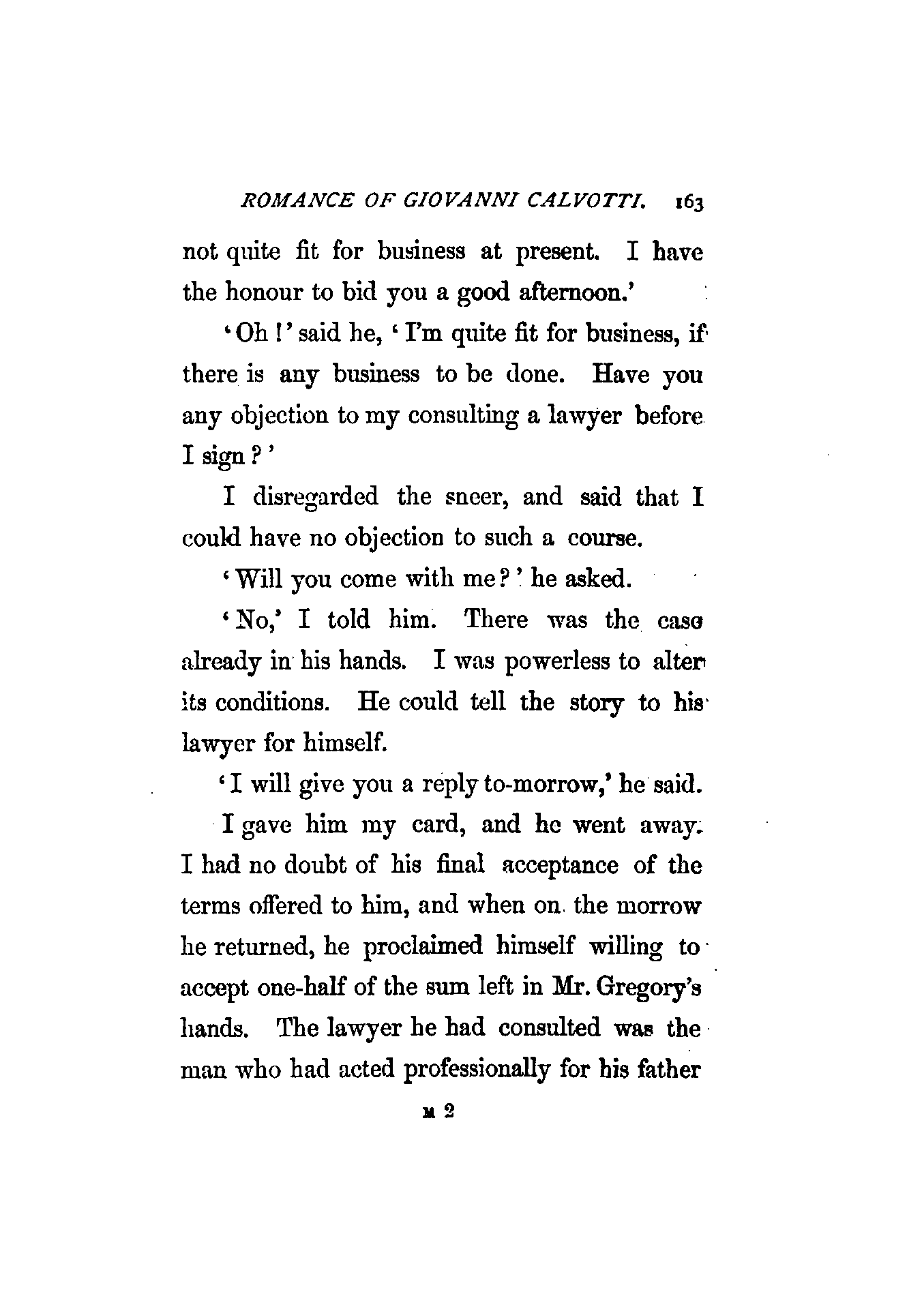 ROMANCE OF GIOVANNI CALVOTTI. 163

not quite fit for business at present. I have the honour to bid you a good afternoon.'

'Oh!' said he, 'I'm quite fit for business, if there is any business to be done. Have you any objection to my consulting a lawyer before I sign?'

I disregarded the sneer, and said that I could have no objection to such a course.

'Will you come with me?' he asked.

'No,' I told him. There was the case already in his hands. I was powerless to alter its conditions. He could tell the story to his lawyer for himself.

'I will give you a reply to-morrow,' he said.

I gave him my card, and he went away. I had no doubt of his final acceptance of the terms offered to him, and when on the morrow he returned, he proclaimed himself willing to accept one-half of the sum left in Mr. Gregory's hands. The lawyer he had consulted was the man who had acted professionally for his father

M 2